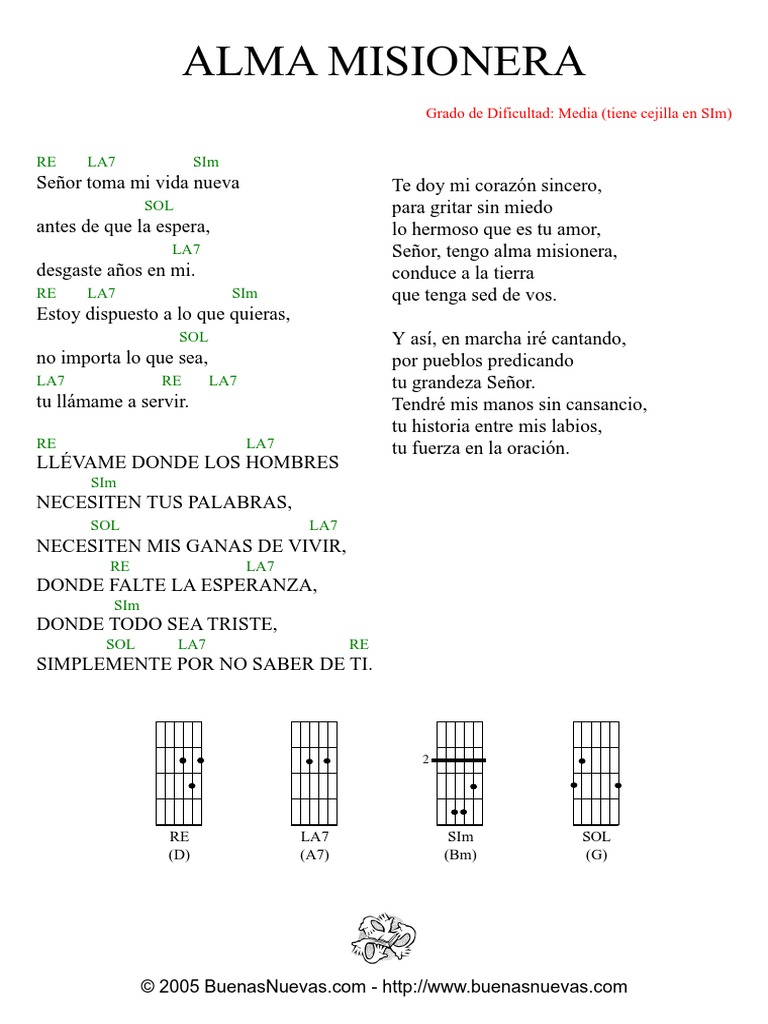 ALMA MISIONERA

Grado de Dificultad: Media (tiene cejilla en SIm)

RE LA7 SIm
Señor toma mi vida nueva
SOL
antes de que la espera,
LA7
desgaste años en mi.
RE LA7 SIm
Estoy dispuesto a lo que quieras,
SOL
no importa lo que sea,
LA7 RE LA7
tu llámame a servir.

RE LA7
LLÉVAME DONDE LOS HOMBRES
SIm
NECESITEN TUS PALABRAS,
SOL LA7
NECESITEN MIS GANAS DE VIVIR,
RE LA7
DONDE FALTE LA ESPERANZA,
SIm
DONDE TODO SEA TRISTE,
SOL LA7 RE
SIMPLEMENTE POR NO SABER DE TI.

Te doy mi corazón sincero,
para gritar sin miedo
lo hermoso que es tu amor,
Señor, tengo alma misionera,
conduce a la tierra
que tenga sed de vos.

Y así, en marcha iré cantando,
por pueblos predicando
tu grandeza Señor.
Tendré mis manos sin cansancio,
tu historia entre mis labios,
tu fuerza en la oración.

RE
(D)

LA7
(A7)

2
SIm
(Bm)

SOL
(G)

© 2005 BuenasNuevas.com - http://www.buenasnuevas.com